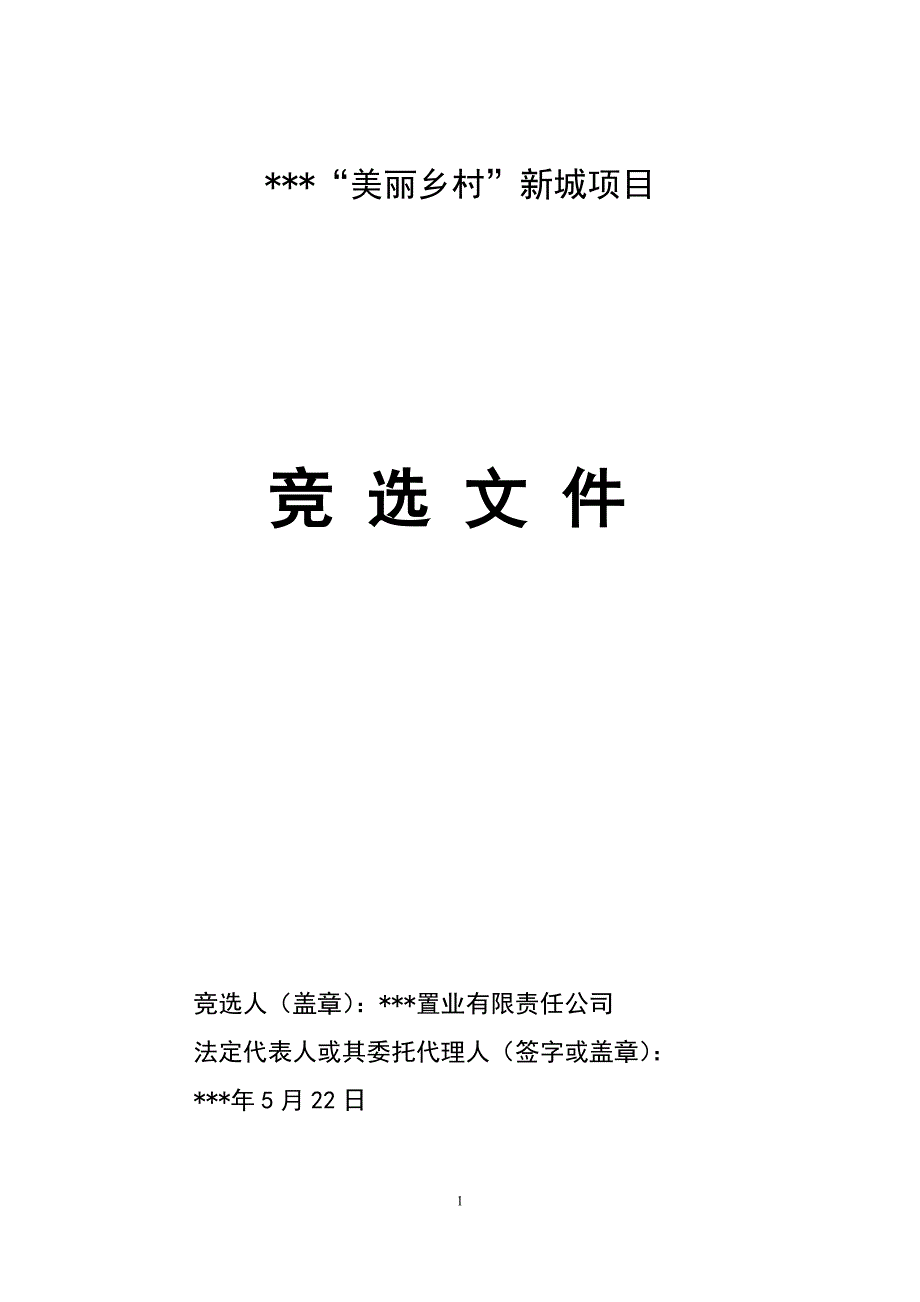 ***“美丽乡村”新城项目

竞 选 文 件

竞选人（盖章）：***置业有限责任公司

法定代表人或其委托代理人（签字或盖章）：

***年 5 月 22 日

I